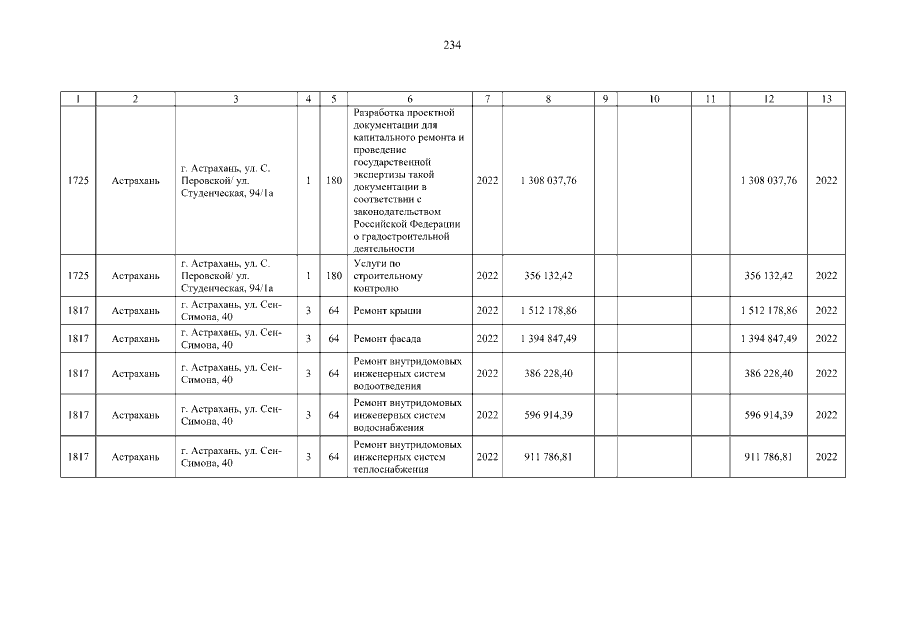 234

| 1 | 2 | 3 | 4 | 5 | 6 | 7 | 8 | 9 | 10 | 11 | 12 | 13 |
|---|---|---|---|---|---|---|---|---|---|---|---|---|
| 1725 | Астрахань | г. Астрахань, ул. С. Перовской/ ул. Студенческая, 94/1а | 1 | 180 | Разработка проектной документации для капитального ремонта и проведение государственной экспертизы такой документации в соответствии с законодательством Российской Федерации о градостроительной деятельности | 2022 | 1 308 037,76 | | | | 1 308 037,76 | 2022 |
| 1725 | Астрахань | г. Астрахань, ул. С. Перовской/ ул. Студенческая, 94/1а | 1 | 180 | Услуги по строительному контролю | 2022 | 356 132,42 | | | | 356 132,42 | 2022 |
| 1817 | Астрахань | г. Астрахань, ул. Сен-Симона, 40 | 3 | 64 | Ремонт крыши | 2022 | 1 512 178,86 | | | | 1 512 178,86 | 2022 |
| 1817 | Астрахань | г. Астрахань, ул. Сен-Симона, 40 | 3 | 64 | Ремонт фасада | 2022 | 1 394 847,49 | | | | 1 394 847,49 | 2022 |
| 1817 | Астрахань | г. Астрахань, ул. Сен-Симона, 40 | 3 | 64 | Ремонт внутридомовых инженерных систем водоотведения | 2022 | 386 228,40 | | | | 386 228,40 | 2022 |
| 1817 | Астрахань | г. Астрахань, ул. Сен-Симона, 40 | 3 | 64 | Ремонт внутридомовых инженерных систем водоснабжения | 2022 | 596 914,39 | | | | 596 914,39 | 2022 |
| 1817 | Астрахань | г. Астрахань, ул. Сен-Симона, 40 | 3 | 64 | Ремонт внутридомовых инженерных систем теплоснабжения | 2022 | 911 786,81 | | | | 911 786,81 | 2022 |